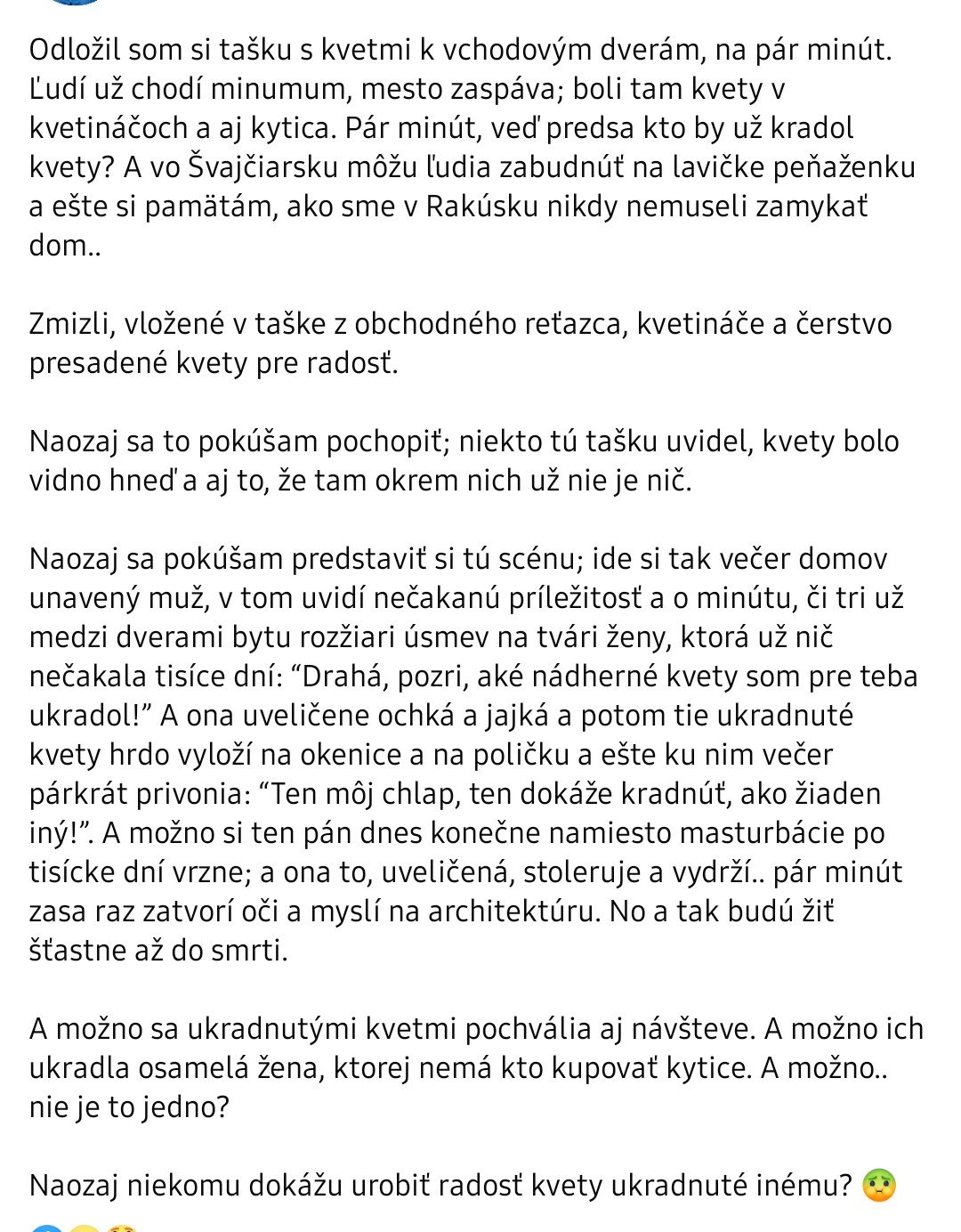 Odložil som si tašku s kvetmi k vchodovým dverám, na pár minút. Ľudí už chodí minumum, mesto zaspáva; boli tam kvety v kvetináčoch a aj kytica. Pár minút, veď predsa kto by už kradol kvety? A vo Švajčiarsku môžu ľudia zabudnúť na lavičke peňaženku a ešte si pamätám, ako sme v Rakúsku nikdy nemuseli zamykať dom..

Zmizli, vložené v taške z obchodného reťazca, kvetináče a čerstvo presadené kvety pre radosť.

Naozaj sa to pokúšam pochopiť; niekto tú tašku uvidel, kvety bolo vidno hneď a aj to, že tam okrem nich už nie je nič.

Naozaj sa pokúšam predstaviť si tú scénu; ide si tak večer domov unavený muž, v tom uvidí nečakanú príležitosť a o minútu, či tri už medzi dverami bytu rozžiari úsmev na tvári ženy, ktorá už nič nečakala tisíce dní: “Drahá, pozri, aké nádherné kvety som pre teba ukradol!” A ona uveličene ochká a jajká a potom tie ukradnuté kvety hrdo vyloží na okenice a na poličku a ešte ku nim večer párkrát privonia: “Ten môj chlap, ten dokáže kradnúť, ako žiaden iný!”. A možno si ten pán dnes konečne namiesto masturbácie po tisícke dní vrzne; a ona to, uveličená, stoleruje a vydrží.. pár minút zasa raz zatvorí oči a myslí na architektúru. No a tak budú žiť šťastne až do smrti.

A možno sa ukradnutými kvetmi pochvália aj návšteve. A možno ich ukradla osamelá žena, ktorej nemá kto kupovať kytice. A možno.. nie je to jedno?

Naozaj niekomu dokážu urobiť radosť kvety ukradnuté inému? 🤢